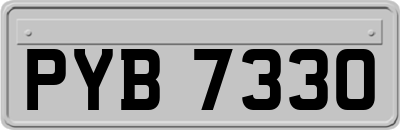 PYB 7330